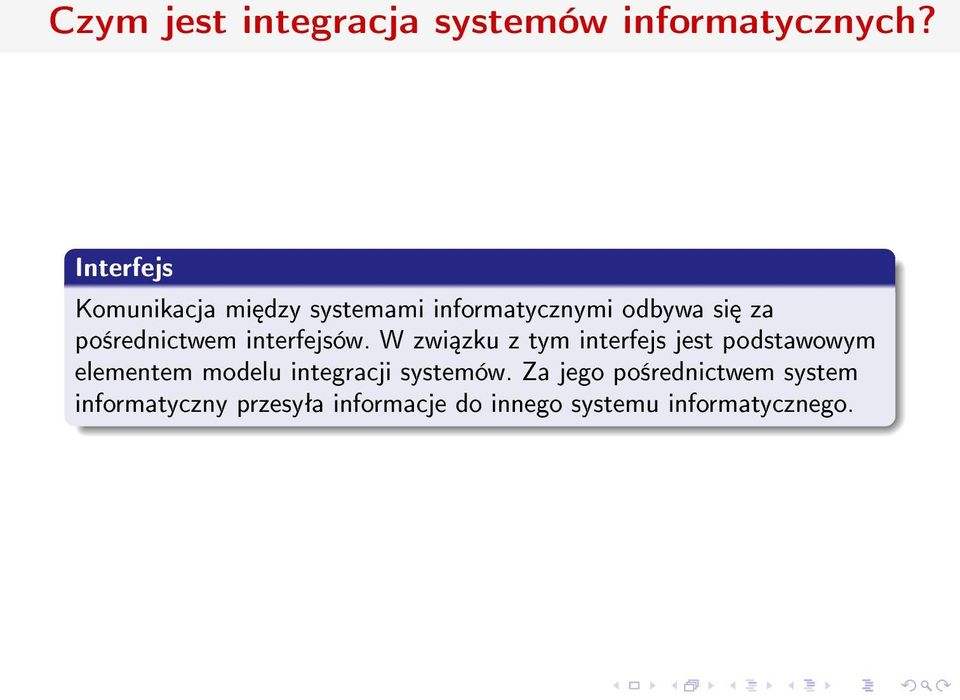 Czym jest integracja systemów informatycznych?

Interfejs

Komunikacja między systemami informatycznymi odbywa się za pośrednictwem interfejsów. W związku z tym interfejs jest podstawowym elementem modelu integracji systemów. Za jego pośrednictwem system informatyczny przesyła informacje do innego systemu informatycznego.